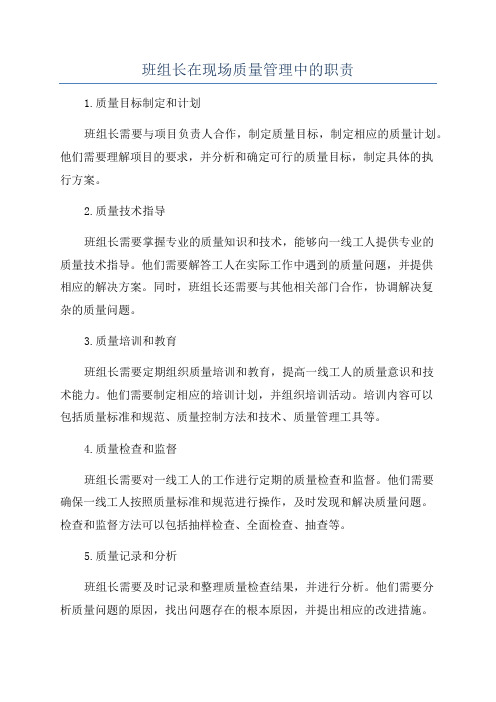 班组长在现场质量管理中的职责

1.质量目标制定和计划

班组长需要与项目负责人合作，制定质量目标，制定相应的质量计划。他们需要理解项目的要求，并分析和确定可行的质量目标，制定具体的执行方案。

2.质量技术指导

班组长需要掌握专业的质量知识和技术，能够向一线工人提供专业的质量技术指导。他们需要解答工人在实际工作中遇到的质量问题，并提供相应的解决方案。同时，班组长还需要与其他相关部门合作，协调解决复杂的质量问题。

3.质量培训和教育

班组长需要定期组织质量培训和教育，提高一线工人的质量意识和技术能力。他们需要制定相应的培训计划，并组织培训活动。培训内容可以包括质量标准和规范、质量控制方法和技术、质量管理工具等。

4.质量检查和监督

班组长需要对一线工人的工作进行定期的质量检查和监督。他们需要确保一线工人按照质量标准和规范进行操作，及时发现和解决质量问题。检查和监督方法可以包括抽样检查、全面检查、抽查等。

5.质量记录和分析

班组长需要及时记录和整理质量检查结果，并进行分析。他们需要分析质量问题的原因，找出问题存在的根本原因，并提出相应的改进措施。